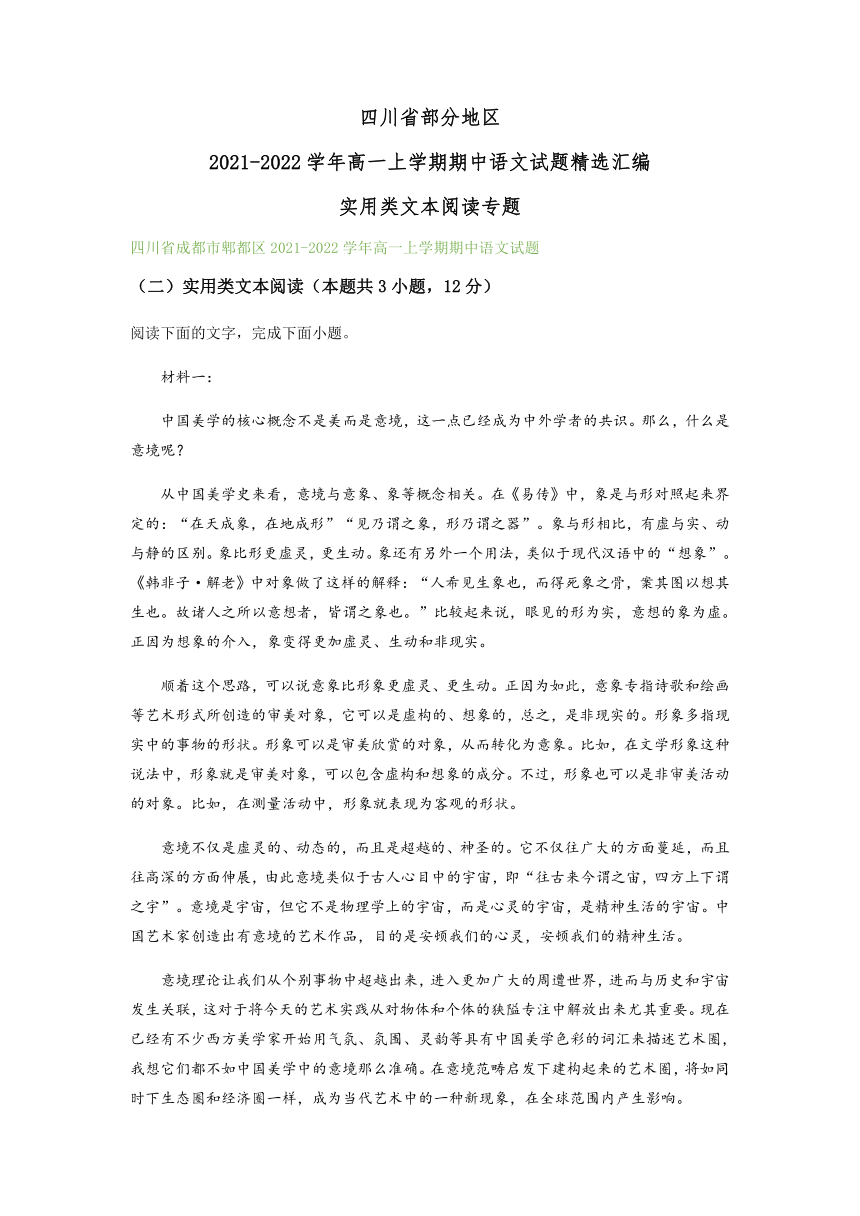 四川省部分地区

2021-2022学年高一上学期期中语文试题精选汇编

实用类文本阅读专题

四川省成都市郫都区2021-2022学年高一上学期期中语文试题

（二）实用类文本阅读（本题共3小题，12分）

阅读下面的文字，完成下面小题。

材料一：

中国美学的核心概念不是美而是意境，这一点已经成为中外学者的共识。那么，什么是意境呢？

从中国美学史来看，意境与意象、象等概念相关。在《易传》中，象是与形对照起来界定的：“在天成象，在地成形”“见乃谓之象，形乃谓之器”。象与形相比，有虚与实、动与静的区别。象比形更虚灵，更生动。象还有另外一个用法，类似于现代汉语中的“想象”。《韩非子·解老》中对象做了这样的解释：“人希见生象也，而得死象之骨，案其图以想其生也。故诸人之所以意想者，皆谓之象也。”比较起来说，眼见的形为实，意想的象为虚。正因为想象的介入，象变得更加虚灵、生动和非现实。

顺着这个思路，可以说意象比形象更虚灵、更生动。正因为如此，意象专指诗歌和绘画等艺术形式所创造的审美对象，它可以是虚构的、想象的，总之，是非现实的。形象多指现实中的事物的形状。形象可以是审美欣赏的对象，从而转化为意象。比如，在文学形象这种说法中，形象就是审美对象，可以包含虚构和想象的成分。不过，形象也可以是非审美活动的对象。比如，在测量活动中，形象就表现为客观的形状。

意境不仅是虚灵的、动态的，而且是超越的、神圣的。它不仅往广大的方面蔓延，而且往高深的方面伸展，由此意境类似于古人心目中的宇宙，即“往古来今谓之宙，四方上下谓之宇”。意境是宇宙，但它不是物理学上的宇宙，而是心灵的宇宙，是精神生活的宇宙。中国艺术家创造出有意境的艺术作品，目的是安顿我们的心灵，安顿我们的精神生活。

意境理论让我们从个别事物中超越出来，进入更加广大的周遭世界，进而与历史和宇宙发生关联，这对于将今天的艺术实践从对物体和个体的狭隘专注中解放出来尤其重要。现在已经有不少西方美学家开始用气氛、氛围、灵韵等具有中国美学色彩的词汇来描述艺术圈，我想它们都不如中国美学中的意境那么准确。在意境范畴启发下建构起来的艺术圈，将如同时下生态圈和经济圈一样，成为当代艺术中的一种新现象，在全球范围内产生影响。